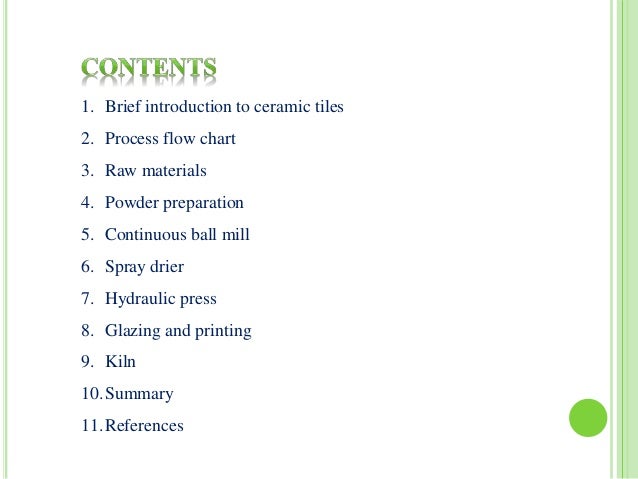 CONTENTS

1. Brief introduction to ceramic tiles
2. Process flow chart
3. Raw materials
4. Powder preparation
5. Continuous ball mill
6. Spray drier
7. Hydraulic press
8. Glazing and printing
9. Kiln
10. Summary
11. References